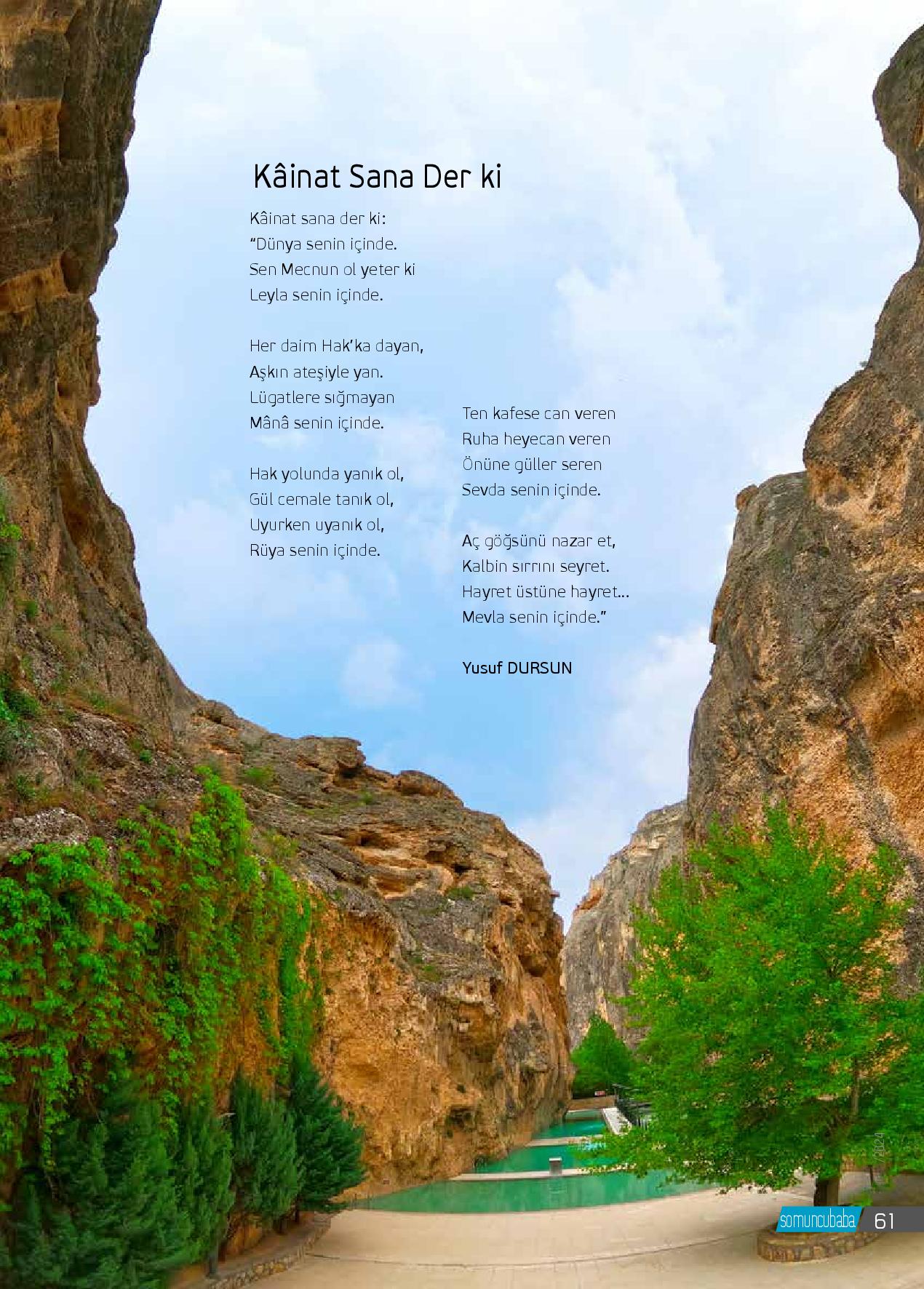 Kâinat Sana Der ki

Kâinat sana der ki:
"Dünya senin içinde.
Sen Mecnun ol yeter ki
Leyla senin içinde.

Her daim Hak'ka dayan,
Aşkın ateşiyle yan.
Lügatlere sığmayan
Mânâ senin içinde.

Hak yolunda yanık ol,
Gül cemale tanık ol,
Uyurken uyanık ol,
Rüya senin içinde.

Ten kafese can veren
Ruha heyecan veren
Önüne güller seren
Sevda senin içinde.

Aç göğsünü nazar et,
Kalbin sırrını seyret.
Hayret üstüne hayret...
Mevla senin içinde."

Yusuf DURSUN

2024

somuncubaba 61